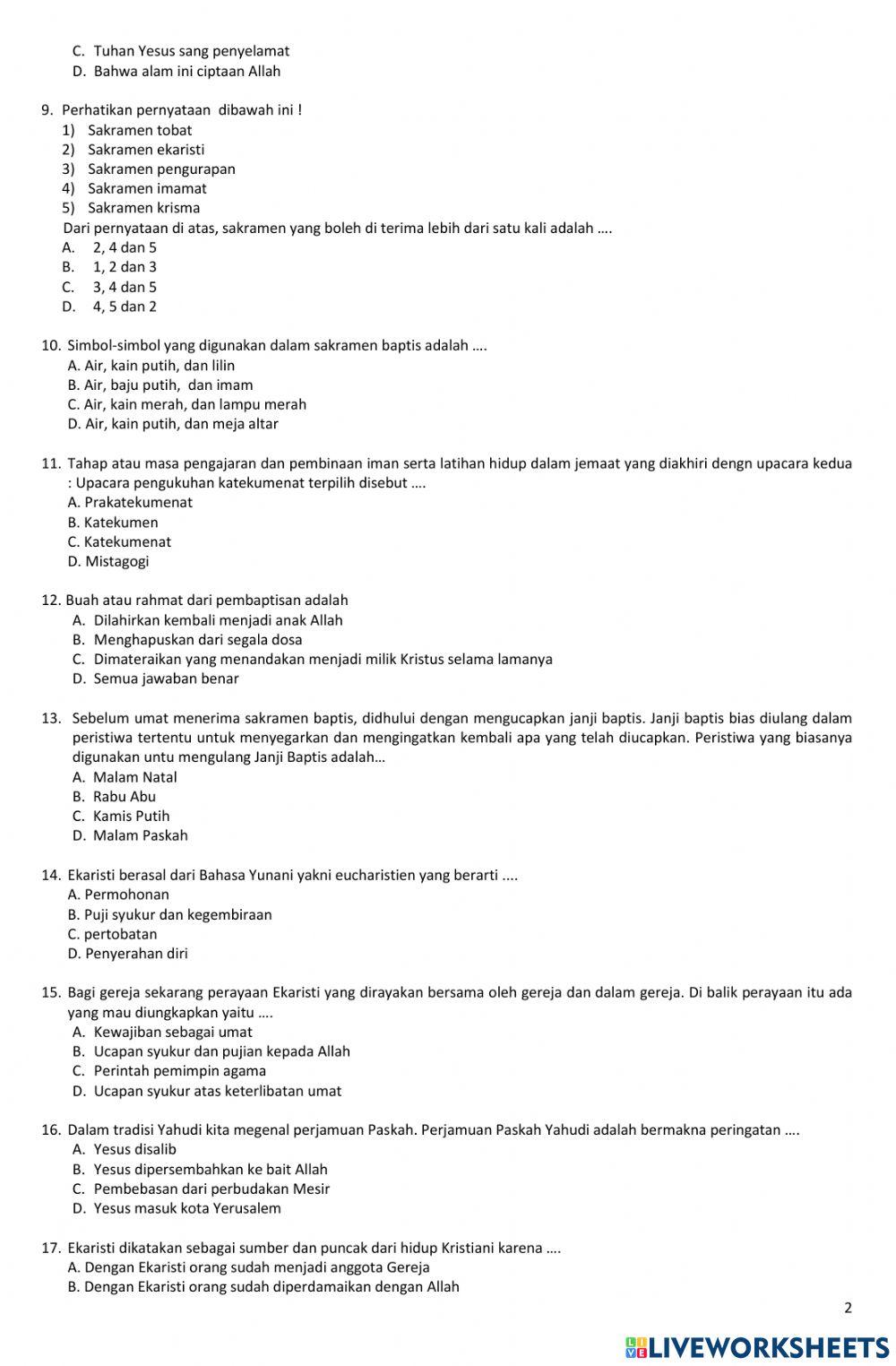 C. Tuhan Yesus sang penyelamat
D. Bahwa alam ini ciptaan Allah

9. Perhatikan pernyataan dibawah ini !
1) Sakramen tobat
2) Sakramen ekaristi
3) Sakramen pengurapan
4) Sakramen imamat
5) Sakramen krisma
Dari pernyataan di atas, sakramen yang boleh di terima lebih dari satu kali adalah ….
A. 2, 4 dan 5
B. 1, 2 dan 3
C. 3, 4 dan 5
D. 4, 5 dan 2

10. Simbol-simbol yang digunakan dalam sakramen baptis adalah ….
A. Air, kain putih, dan lilin
B. Air, baju putih, dan imam
C. Air, kain merah, dan lampu merah
D. Air, kain putih, dan meja altar

11. Tahap atau masa pengajaran dan pembinaan iman serta latihan hidup dalam jemaat yang diakhiri dengn upacara kedua : Upacara pengukuhan katekumenat terpilih disebut ….
A. Prakatekumenat
B. Katekumen
C. Katekumenat
D. Mistagogi

12. Buah atau rahmat dari pembaptisan adalah
A. Dilahirkan kembali menjadi anak Allah
B. Menghapuskan dari segala dosa
C. Dimateraikan yang menandakan menjadi milik Kristus selama lamanya
D. Semua jawaban benar

13. Sebelum umat menerima sakramen baptis, didhului dengan mengucapkan janji baptis. Janji baptis bias diulang dalam peristiwa tertentu untuk menyegarkan dan mengingatkan kembali apa yang telah diucapkan. Peristiwa yang biasanya digunakan untu mengulang Janji Baptis adalah…
A. Malam Natal
B. Rabu Abu
C. Kamis Putih
D. Malam Paskah

14. Ekaristi berasal dari Bahasa Yunani yakni eucharistien yang berarti ....
A. Permohonan
B. Puji syukur dan kegembiraan
C. pertobatan
D. Penyerahan diri

15. Bagi gereja sekarang perayaan Ekaristi yang dirayakan bersama oleh gereja dan dalam gereja. Di balik perayaan itu ada yang mau diungkapkan yaitu ….
A. Kewajiban sebagai umat
B. Ucapan syukur dan pujian kepada Allah
C. Perintah pemimpin agama
D. Ucapan syukur atas keterlibatan umat

16. Dalam tradisi Yahudi kita megenal perjamuan Paskah. Perjamuan Paskah Yahudi adalah bermakna peringatan ….
A. Yesus disalib
B. Yesus dipersembahkan ke bait Allah
C. Pembebasan dari perbudakan Mesir
D. Yesus masuk kota Yerusalem

17. Ekaristi dikatakan sebagai sumber dan puncak dari hidup Kristiani karena ….
A. Dengan Ekaristi orang sudah menjadi anggota Gereja
B. Dengan Ekaristi orang sudah diperdamaikan dengan Allah

2

LIVEWORKSHEETS